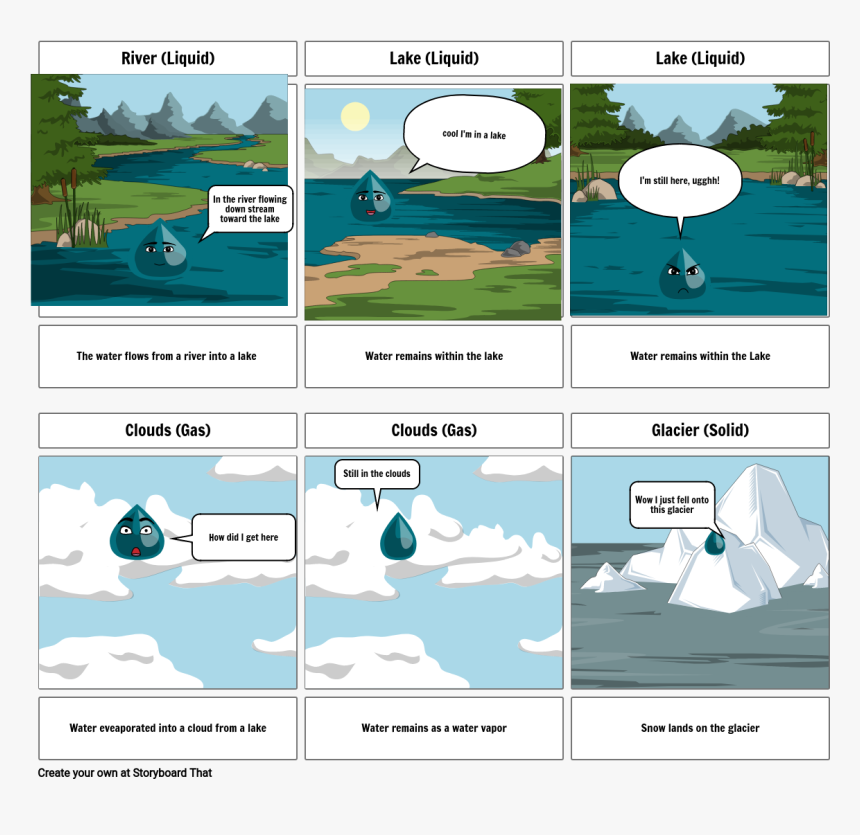 River (Liquid)

In the river flowing down stream toward the lake

The water flows from a river into a lake

Lake (Liquid)

cool I'm in a lake

Water remains within the lake

Lake (Liquid)

I'm still here, ugghh!

Water remains within the Lake

Clouds (Gas)

How did I get here

Water eveaporated into a cloud from a lake

Clouds (Gas)

Still in the clouds

Water remains as a water vapor

Glacier (Solid)

Wow I just fell onto this glacier

Snow lands on the glacier

Create your own at Storyboard That